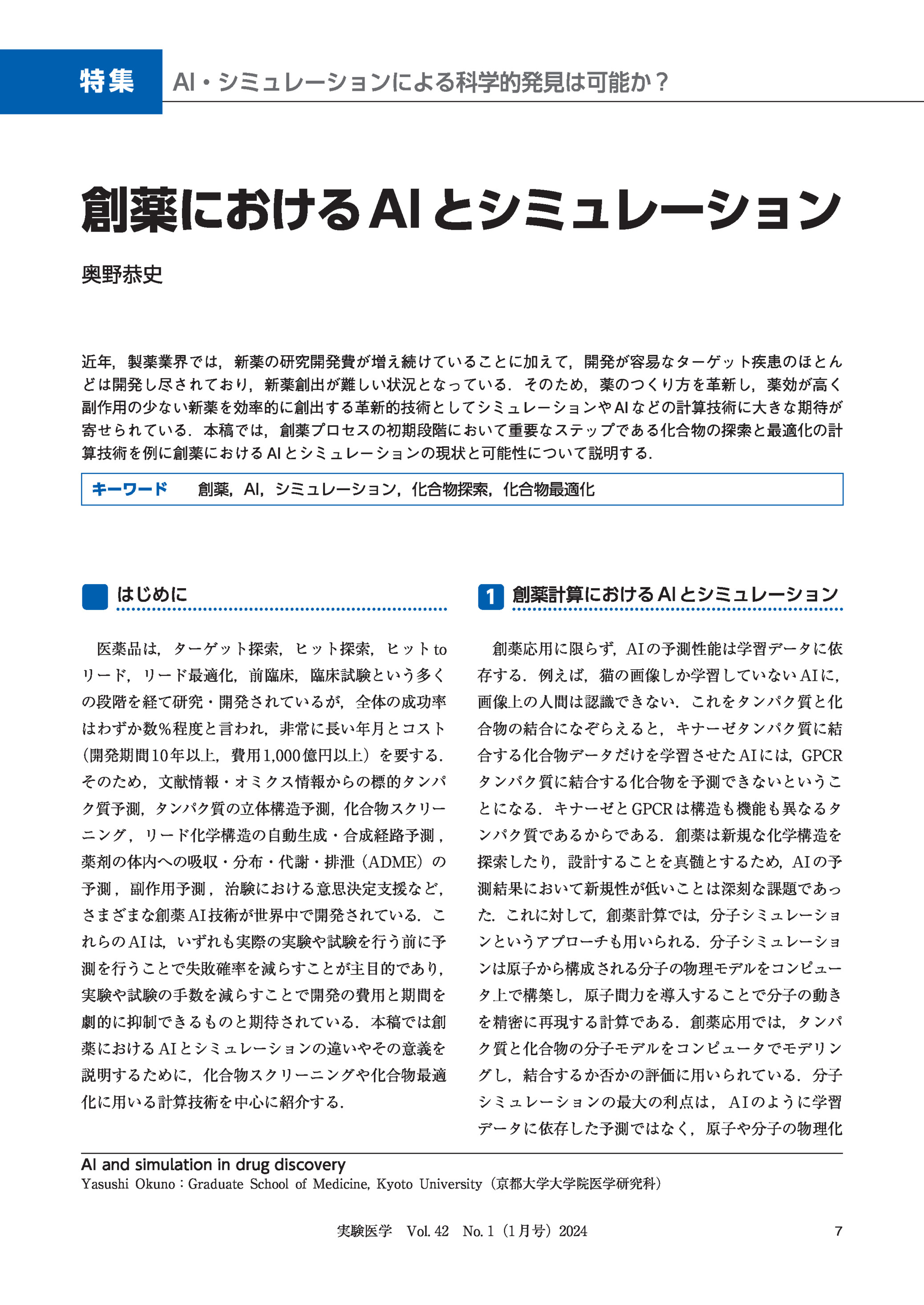 特集 AI・シミュレーションによる科学的発見は可能か？

創薬におけるAIとシミュレーション

奥野恭史

近年，製薬業界では，新薬の研究開発費が増え続けていることに加えて，開発が容易なターゲット疾患のほとんどは開発し尽されており，新薬創出が難しい状況となっている．そのため，薬のつくり方を革新し，薬効が高く副作用の少ない新薬を効率的に創出する革新的技術としてシミュレーションやAIなどの計算技術に大きな期待が寄せられている．本稿では，創薬プロセスの初期段階において重要なステップである化合物の探索と最適化の計算技術を例に創薬におけるAIとシミュレーションの現状と可能性について説明する．

キーワード　創薬，AI，シミュレーション，化合物探索，化合物最適化

はじめに

医薬品は，ターゲット探索，ヒット探索，ヒットtoリード，リード最適化，前臨床，臨床試験という多くの段階を経て研究・開発されているが，全体の成功率はわずか数%程度と言われ，非常に長い年月とコスト（開発期間10年以上，費用1,000億円以上）を要する．そのため，文献情報・オミクス情報からの標的タンパク質予測，タンパク質の立体構造予測，化合物スクリーニング，リード化学構造の自動生成・合成経路予測，薬剤の体内への吸収・分布・代謝・排泄（ADME）の予測，副作用予測，治験における意思決定支援など，さまざまな創薬AI技術が世界中で開発されている．これらのAIは，いずれも実際の実験や試験を行う前に予測を行うことで失敗確率を減らすことが主目的であり，実験や試験の手数を減らすことで開発の費用と期間を劇的に抑制できるものと期待されている．本稿では創薬におけるAIとシミュレーションの違いやその意義を説明するために，化合物スクリーニングや化合物最適化に用いる計算技術を中心に紹介する．

1 創薬計算におけるAIとシミュレーション

創薬応用に限らず，AIの予測性能は学習データに依存する．例えば，猫の画像しか学習していないAIに，画像上の人間は認識できない．これをタンパク質と化合物の結合になぞらえると，キナーゼタンパク質に結合する化合物データだけを学習させたAIには，GPCRタンパク質に結合する化合物を予測できないということになる．キナーゼとGPCRは構造も機能も異なるタンパク質であるからである．創薬は新規な化学構造を探索したり，設計することを真髄とするため，AIの予測結果において新規性が低いことは深刻な課題であった．これに対して，創薬計算では，分子シミュレーションというアプローチも用いられる．分子シミュレーションは原子から構成される分子の物理モデルをコンピュータ上で構築し，原子間力を導入することで分子の動きを精密に再現する計算である．創薬応用では，タンパク質と化合物の分子モデルをコンピュータでモデリングし，結合するか否かの評価に用いられている．分子シミュレーションの最大の利点は，AIのように学習データに依存した予測ではなく，原子や分子の物理化

AI and simulation in drug discovery
Yasushi Okuno：Graduate School of Medicine, Kyoto University（京都大学大学院医学研究科）

実験医学　Vol. 42　No. 1（1月号）2024　7